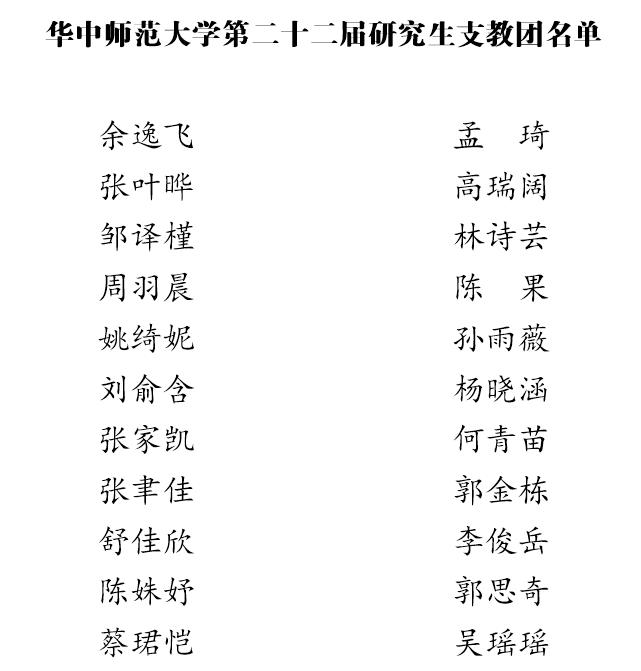 华中师范大学第二十二届研究生支教团名单

余逸飞
张叶晔
邹译槿
周羽晨
姚绮妮
刘俞含
张家凯
张聿佳
舒佳欣
陈姝妤
蔡珺恺

孟　琦
高瑞阔
林诗芸
陈　果
孙雨薇
杨晓涵
何青苗
郭金栋
李俊岳
郭思奇
吴瑶瑶